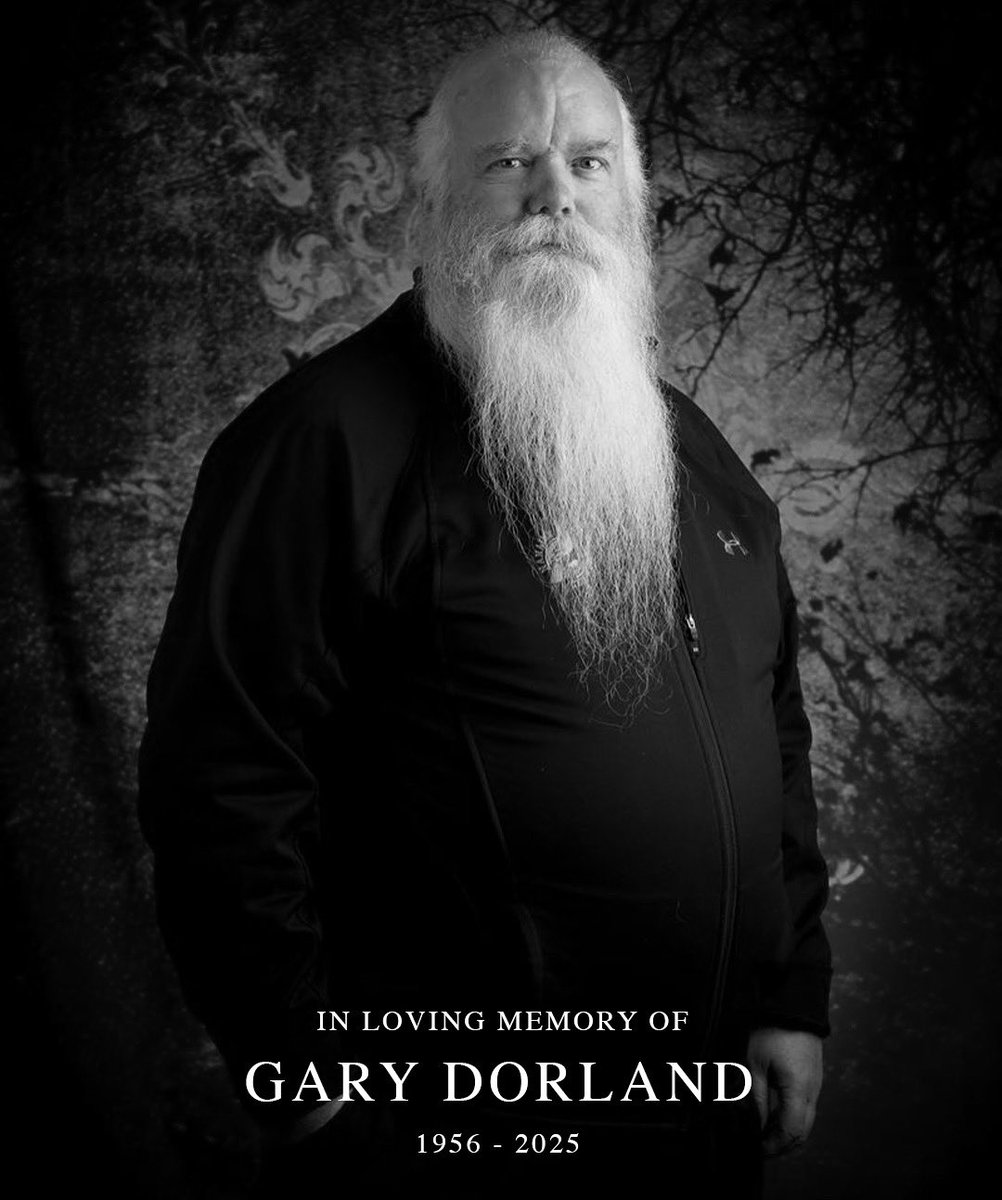 IN LOVING MEMORY OF
GARY DORLAND
1956 - 2025